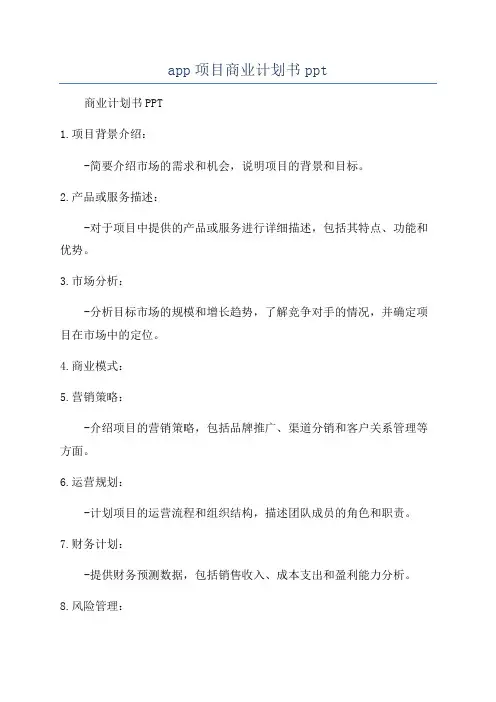 app 项目商业计划书 ppt

商业计划书 PPT

1.项目背景介绍：

-简要介绍市场的需求和机会，说明项目的背景和目标。

2.产品或服务描述：

-对于项目中提供的产品或服务进行详细描述，包括其特点、功能和优势。

3.市场分析：

-分析目标市场的规模和增长趋势，了解竞争对手的情况，并确定项目在市场中的定位。

4.商业模式：

5.营销策略：

-介绍项目的营销策略，包括品牌推广、渠道分销和客户关系管理等方面。

6.运营规划：

-计划项目的运营流程和组织结构，描述团队成员的角色和职责。

7.财务计划：

-提供财务预测数据，包括销售收入、成本支出和盈利能力分析。

8.风险管理：